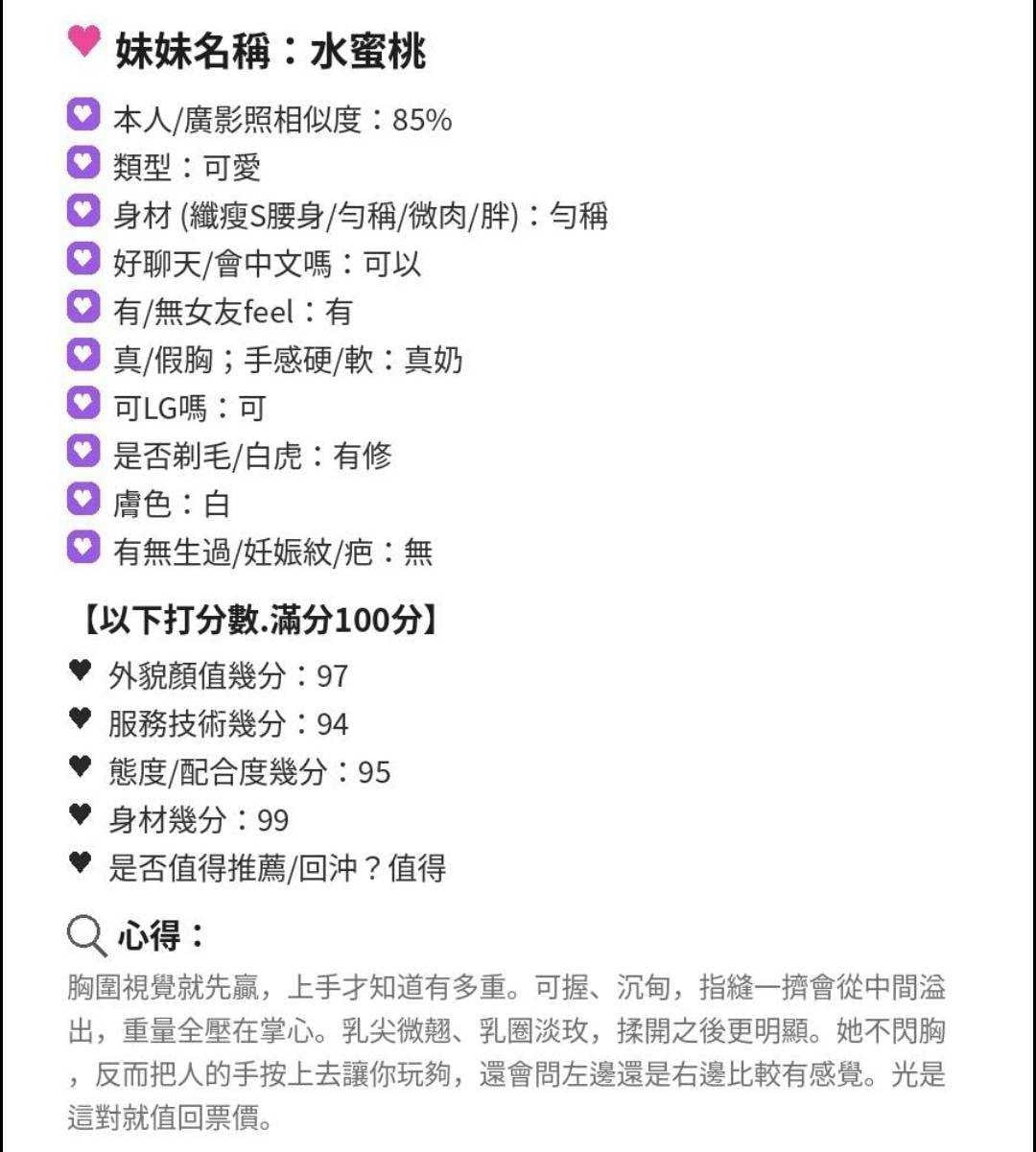 妹妹名稱：水蜜桃

本人/廣影照相似度：85%
類型：可愛
身材 (纖瘦S腰身/勻稱/微肉/胖)：勻稱
好聊天/會中文嗎：可以
有/無女友feel：有
真/假胸；手感硬/軟：真奶
可LG嗎：可
是否剃毛/白虎：有修
膚色：白
有無生過/妊娠紋/疤：無

【以下打分數.滿分100分】

外貌顏值幾分：97
服務技術幾分：94
態度/配合度幾分：95
身材幾分：99
是否值得推薦/回沖？值得

心得：

胸圍視覺就先贏，上手才知道有多重。可握、沉甸，指縫一擠會從中間溢出，重量全壓在掌心。乳尖微翹、乳圈淡玫，揉開之後更明顯。她不閃胸，反而把人的手按上去讓你玩夠，還會問左邊還是右邊比較有感覺。光是這對就值回票價。